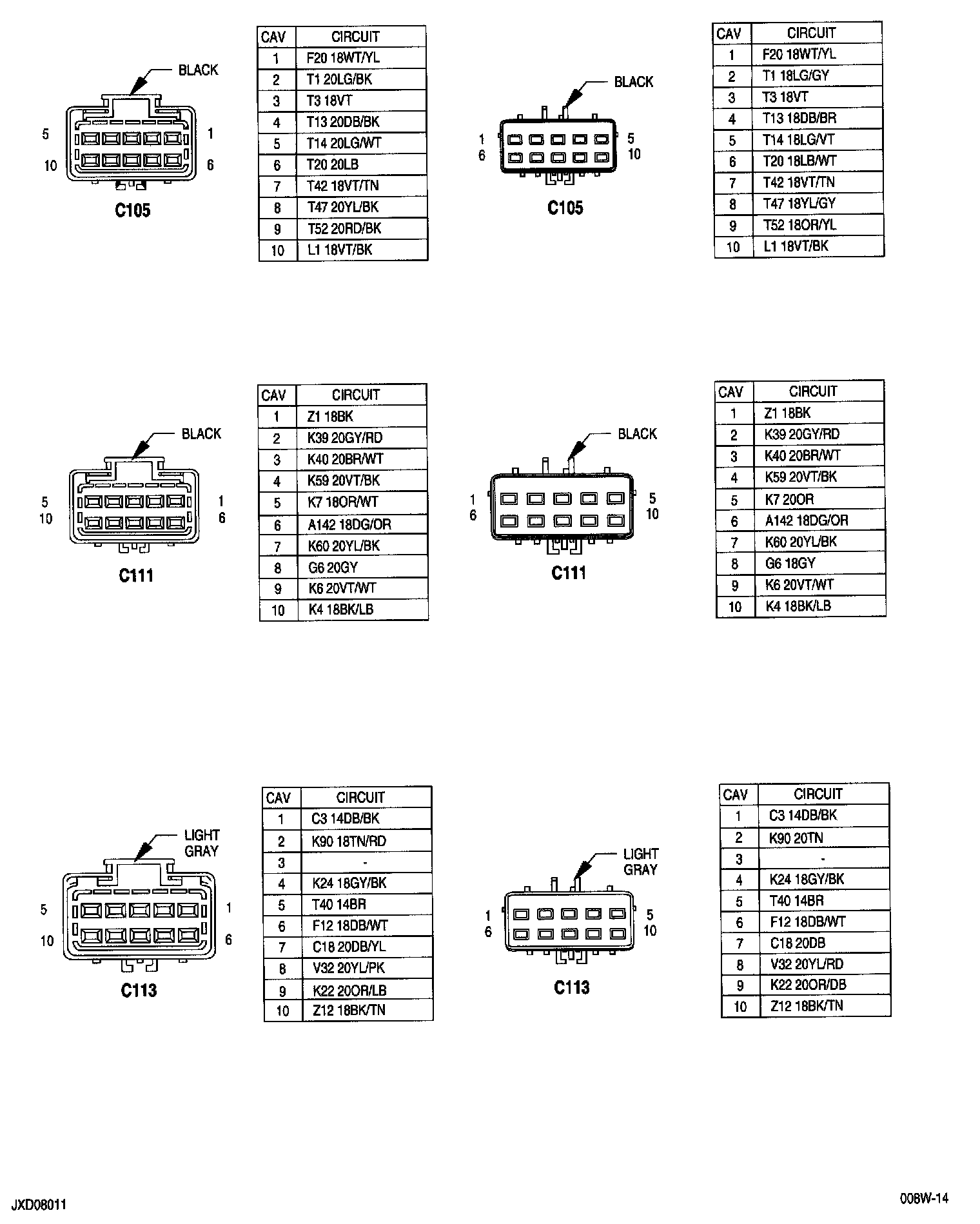 BLACK

5 1
10 6

C105

| CAV | CIRCUIT |
|---|---|
| 1 | F20 18WT/YL |
| 2 | T1 20LG/BK |
| 3 | T3 18VT |
| 4 | T13 20DB/BK |
| 5 | T14 20LG/WT |
| 6 | T20 20LB |
| 7 | T42 18VT/TN |
| 8 | T47 20YL/BK |
| 9 | T52 20RD/BK |
| 10 | L1 18VT/BK |

BLACK

1 5
6 10

C105

| CAV | CIRCUIT |
|---|---|
| 1 | F20 18WT/YL |
| 2 | T1 18LG/GY |
| 3 | T3 18VT |
| 4 | T13 18DB/BR |
| 5 | T14 18LG/VT |
| 6 | T20 18LB/WT |
| 7 | T42 18VT/TN |
| 8 | T47 18YL/GY |
| 9 | T52 18OR/YL |
| 10 | L1 18VT/BK |

BLACK

5 1
10 6

C111

| CAV | CIRCUIT |
|---|---|
| 1 | Z1 18BK |
| 2 | K39 20GY/RD |
| 3 | K40 20BR/WT |
| 4 | K59 20VT/BK |
| 5 | K7 18OR/WT |
| 6 | A142 18DG/OR |
| 7 | K60 20YL/BK |
| 8 | G6 20GY |
| 9 | K6 20VT/WT |
| 10 | K4 18BK/LB |

BLACK

1 5
6 10

C111

| CAV | CIRCUIT |
|---|---|
| 1 | Z1 18BK |
| 2 | K39 20GY/RD |
| 3 | K40 20BR/WT |
| 4 | K59 20VT/BK |
| 5 | K7 20OR |
| 6 | A142 18DG/OR |
| 7 | K60 20YL/BK |
| 8 | G6 18GY |
| 9 | K6 20VT/WT |
| 10 | K4 18BK/LB |

LIGHT GRAY

5 1
10 6

C113

| CAV | CIRCUIT |
|---|---|
| 1 | C3 14DB/BK |
| 2 | K90 18TN/RD |
| 3 | - |
| 4 | K24 18GY/BK |
| 5 | T40 14BR |
| 6 | F12 18DB/WT |
| 7 | C18 20DB/YL |
| 8 | V32 20YL/PK |
| 9 | K22 20OR/LB |
| 10 | Z12 18BK/TN |

LIGHT GRAY

1 5
6 10

C113

| CAV | CIRCUIT |
|---|---|
| 1 | C3 14DB/BK |
| 2 | K90 20TN |
| 3 | - |
| 4 | K24 18GY/BK |
| 5 | T40 14BR |
| 6 | F12 18DB/WT |
| 7 | C18 20DB |
| 8 | V32 20YL/RD |
| 9 | K22 20OR/DB |
| 10 | Z12 18BK/TN |

JXD08011

008W-14